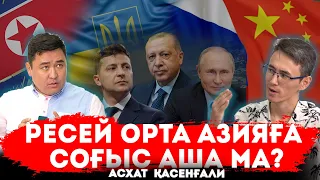 РЕСЕЙ ОРТА АЗИЯҒА СОҒЫС АША МА?
АСХАТ ҚАСЕНҒАЛИ